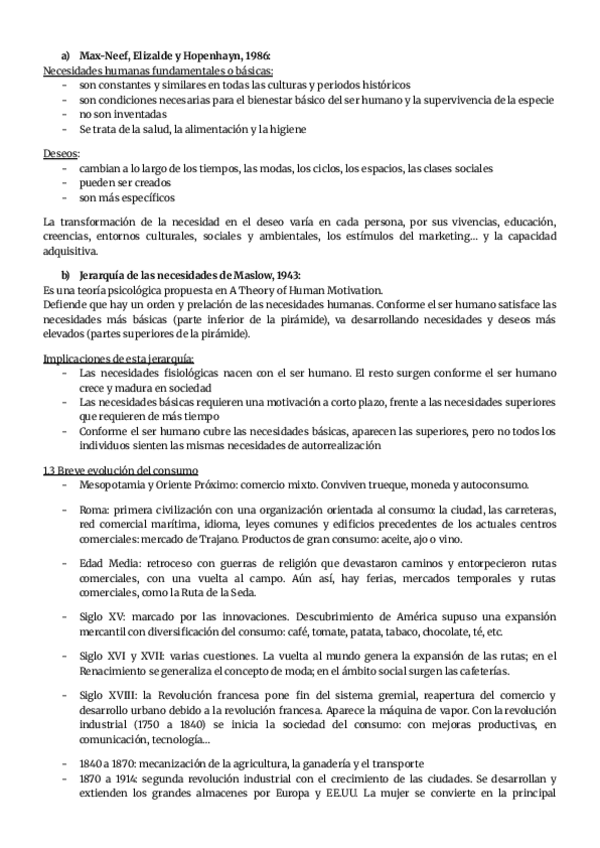 a) Max-Neef, Elizalde y Hopenhayn, 1986:
Necesidades humanas fundamentales o básicas:
- son constantes y similares en todas las culturas y periodos históricos
- son condiciones necesarias para el bienestar básico del ser humano y la supervivencia de la especie
- no son inventadas
- Se trata de la salud, la alimentación y la higiene

Deseos:
- cambian a lo largo de los tiempos, las modas, los ciclos, los espacios, las clases sociales
- pueden ser creados
- son más específicos

La transformación de la necesidad en el deseo varía en cada persona, por sus vivencias, educación, creencias, entornos culturales, sociales y ambientales, los estímulos del marketing… y la capacidad adquisitiva.

b) Jerarquía de las necesidades de Maslow, 1943:
Es una teoría psicológica propuesta en A Theory of Human Motivation.
Defiende que hay un orden y prelación de las necesidades humanas. Conforme el ser humano satisface las necesidades más básicas (parte inferior de la pirámide), va desarrollando necesidades y deseos más elevados (partes superiores de la pirámide).

Implicaciones de esta jerarquía:
- Las necesidades fisiológicas nacen con el ser humano. El resto surgen conforme el ser humano crece y madura en sociedad
- Las necesidades básicas requieren una motivación a corto plazo, frente a las necesidades superiores que requieren de más tiempo
- Conforme el ser humano cubre las necesidades básicas, aparecen las superiores, pero no todos los individuos sienten las mismas necesidades de autorrealización

1.3 Breve evolución del consumo
- Mesopotamia y Oriente Próximo: comercio mixto. Conviven trueque, moneda y autoconsumo.
- Roma: primera civilización con una organización orientada al consumo: la ciudad, las carreteras, red comercial marítima, idioma, leyes comunes y edificios precedentes de los actuales centros comerciales: mercado de Trajano. Productos de gran consumo: aceite, ajo o vino.
- Edad Media: retroceso con guerras de religión que devastaron caminos y entorpecieron rutas comerciales, con una vuelta al campo. Aún así, hay ferias, mercados temporales y rutas comerciales, como la Ruta de la Seda.
- Siglo XV: marcado por las innovaciones. Descubrimiento de América supuso una expansión mercantil con diversificación del consumo: café, tomate, patata, tabaco, chocolate, té, etc.
- Siglo XVI y XVII: varias cuestiones. La vuelta al mundo genera la expansión de las rutas; en el Renacimiento se generaliza el concepto de moda; en el ámbito social surgen las cafeterías.
- Siglo XVIII: la Revolución francesa pone fin del sistema gremial, reapertura del comercio y desarrollo urbano debido a la revolución francesa. Aparece la máquina de vapor. Con la revolución industrial (1750 a 1840) se inicia la sociedad del consumo: con mejoras productivas, en comunicación, tecnología…
- 1840 a 1870: mecanización de la agricultura, la ganadería y el transporte
- 1870 a 1914: segunda revolución industrial con el crecimiento de las ciudades. Se desarrollan y extienden los grandes almacenes por Europa y EE.UU. La mujer se convierte en la principal